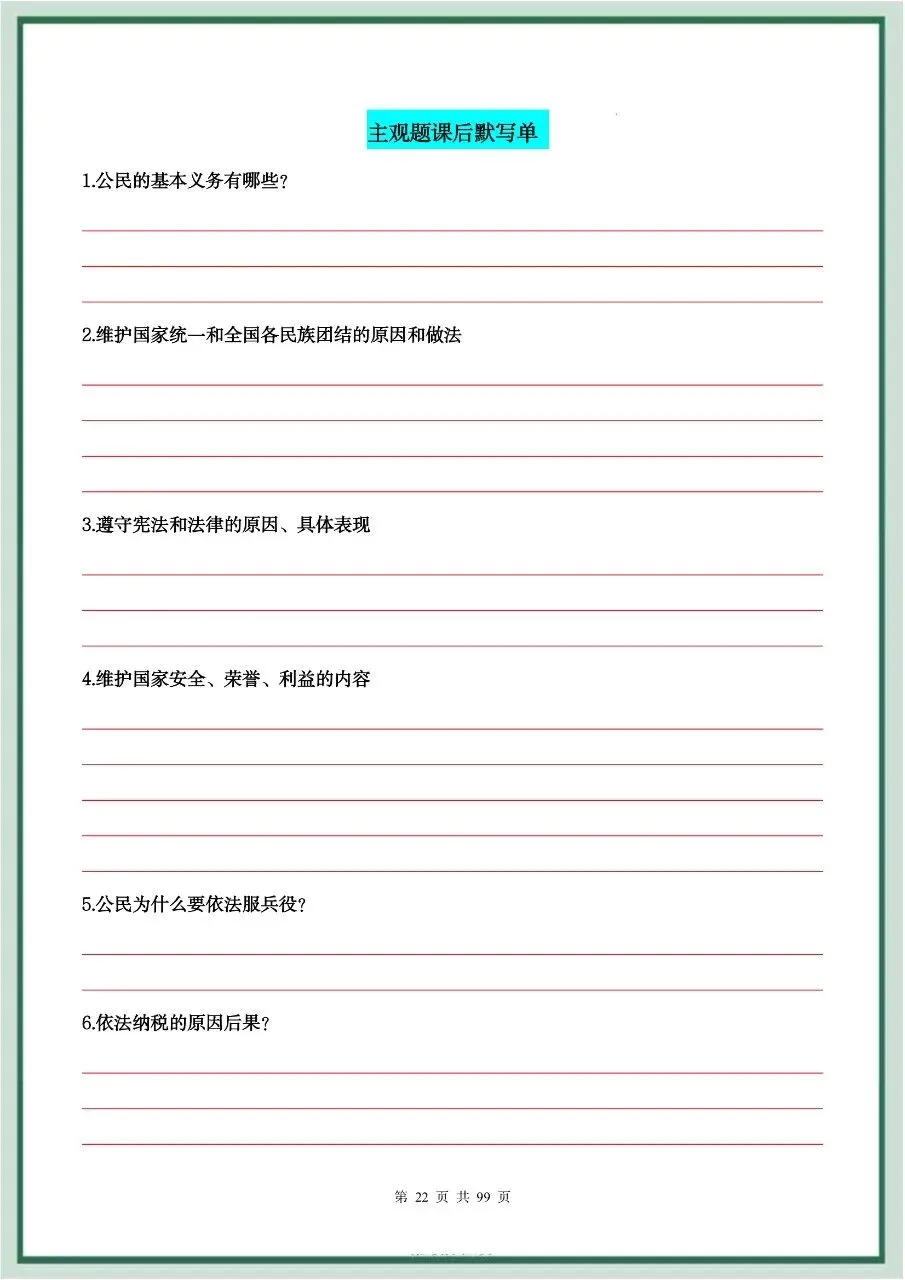 主观题课后默写单

1.公民的基本义务有哪些？

2.维护国家统一和全国各民族团结的原因和做法

3.遵守宪法和法律的原因、具体表现

4.维护国家安全、荣誉、利益的内容

5.公民为什么要依法服兵役？

6.依法纳税的原因后果？

第 22 页 共 99 页